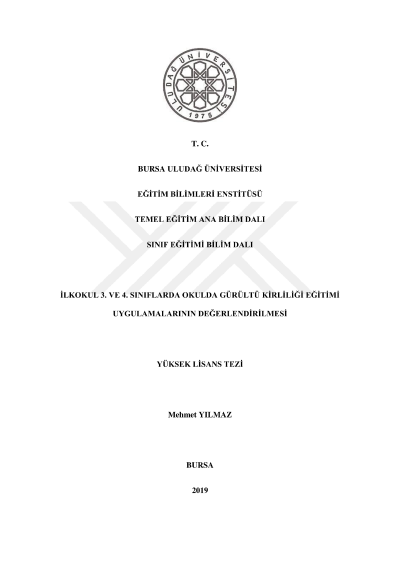 ULUDAĞ ÜNİVERSİTESİ
1975

T. C.

BURSA ULUDAĞ ÜNİVERSİTESİ

EĞİTİM BİLİMLERİ ENSTİTÜSÜ

TEMEL EĞİTİM ANA BİLİM DALI

SINIF EĞİTİMİ BİLİM DALI

İLKOKUL 3. VE 4. SINIFLARDA OKULDA GÜRÜLTÜ KİRLİLİĞİ EĞİTİMİ UYGULAMALARININ DEĞERLENDİRİLMESİ

YÜKSEK LİSANS TEZİ

Mehmet YILMAZ

BURSA

2019